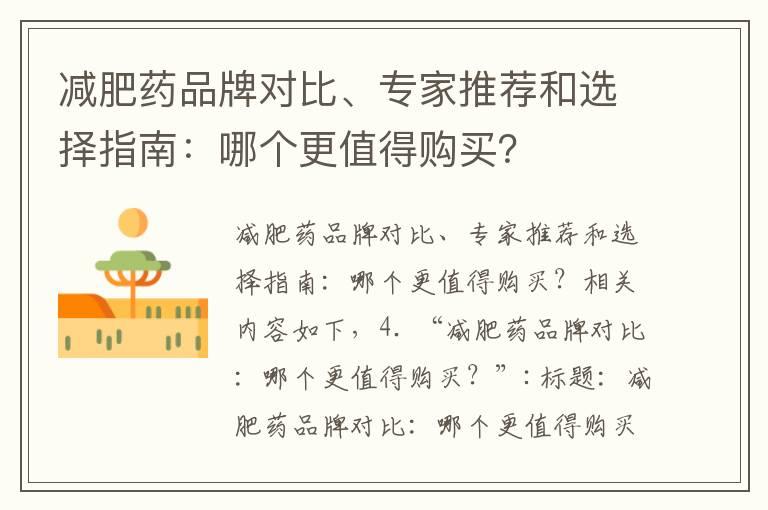 减肥药品牌对比、专家推荐和选择指南：哪个更值得购买?

减肥药品牌对比、专家推荐和选择指南：哪个更值得购买？相关内容如下，4. “减肥药品牌对比：哪个更值得购买？”：标题：减肥药品牌对比：哪个更值得购买